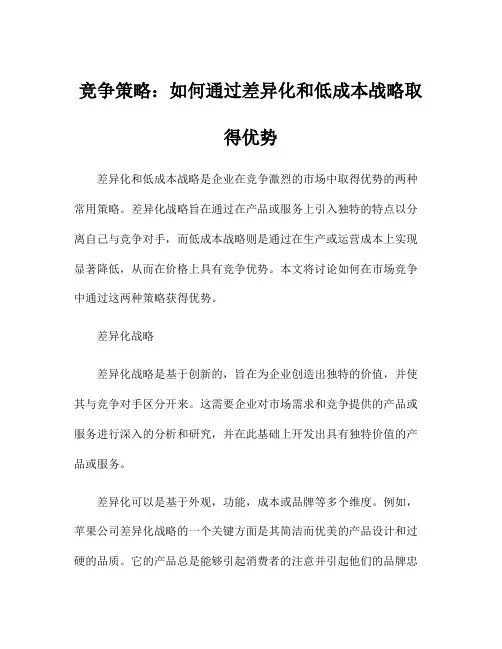 竞争策略：如何通过差异化和低成本战略取得优势

差异化和低成本战略是企业在竞争激烈的市场中取得优势的两种常用策略。差异化战略旨在通过在产品或服务上引入独特的特点以分离自己与竞争对手，而低成本战略则是通过在生产或运营成本上实现显著降低，从而在价格上具有竞争优势。本文将讨论如何在市场竞争中通过这两种策略获得优势。

差异化战略

差异化战略是基于创新的，旨在为企业创造出独特的价值，并使其与竞争对手区分开来。这需要企业对市场需求和竞争提供的产品或服务进行深入的分析和研究，并在此基础上开发出具有独特价值的产品或服务。

差异化可以是基于外观，功能，成本或品牌等多个维度。例如，苹果公司差异化战略的一个关键方面是其简洁而优美的产品设计和过硬的品质。它的产品总是能够引起消费者的注意并引起他们的品牌忠